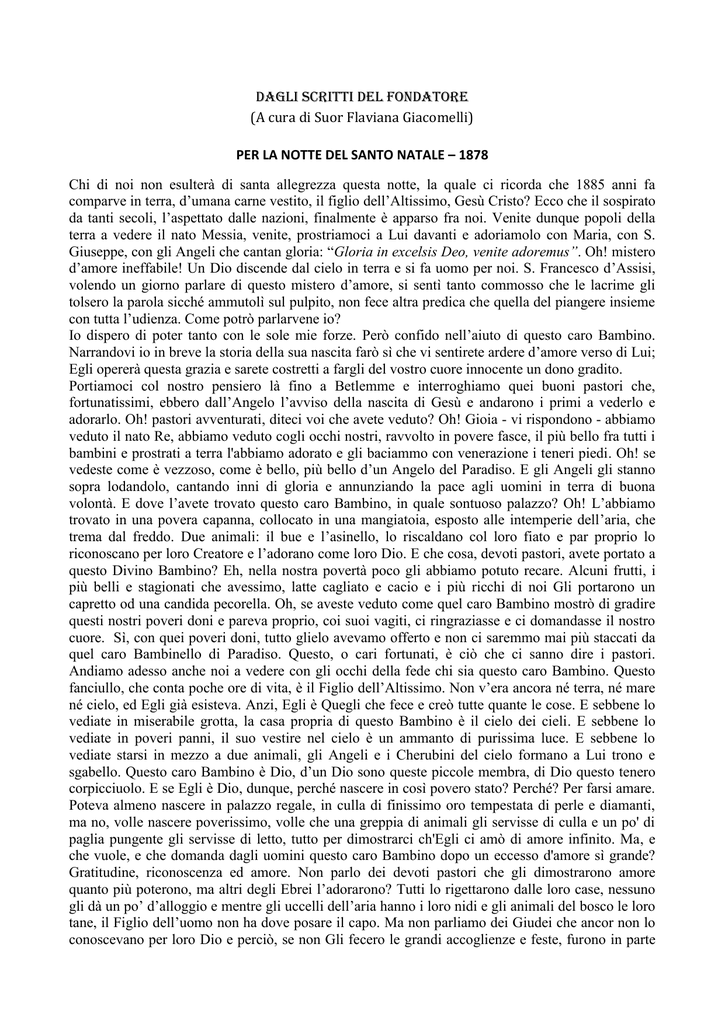 DAGLI SCRITTI DEL FONDATORE
(A cura di Suor Flaviana Giacomelli)

PER LA NOTTE DEL SANTO NATALE – 1878

Chi di noi non esulterà di santa allegrezza questa notte, la quale ci ricorda che 1885 anni fa comparve in terra, d'umana carne vestito, il figlio dell'Altissimo, Gesù Cristo? Ecco che il sospirato da tanti secoli, l'aspettato dalle nazioni, finalmente è apparso fra noi. Venite dunque popoli della terra a vedere il nato Messia, venite, prostriamoci a Lui davanti e adoriamolo con Maria, con S. Giuseppe, con gli Angeli che cantan gloria: "Gloria in excelsis Deo, venite adoremus". Oh! mistero d'amore ineffabile! Un Dio discende dal cielo in terra e si fa uomo per noi. S. Francesco d'Assisi, volendo un giorno parlare di questo mistero d'amore, si sentì tanto commosso che le lacrime gli tolsero la parola sicché ammutolì sul pulpito, non fece altra predica che quella del piangere insieme con tutta l'udienza. Come potrò parlarvene io?
Io dispero di poter tanto con le sole mie forze. Però confido nell'aiuto di questo caro Bambino. Narrandovi io in breve la storia della sua nascita farò sì che vi sentirete ardere d'amore verso di Lui; Egli opererà questa grazia e sarete costretti a fargli del vostro cuore innocente un dono gradito.
Portiamoci col nostro pensiero là fino a Betlemme e interroghiamo quei buoni pastori che, fortunatissimi, ebbero dall'Angelo l'avviso della nascita di Gesù e andarono i primi a vederlo e adorarlo. Oh! pastori avventurati, diteci voi che avete veduto? Oh! Gioia - vi rispondono - abbiamo veduto il nato Re, abbiamo veduto cogli occhi nostri, ravvolto in povere fasce, il più bello fra tutti i bambini e prostrati a terra l'abbiamo adorato e gli baciammo con venerazione i teneri piedi. Oh! se vedeste come è vezzoso, come è bello, più bello d'un Angelo del Paradiso. E gli Angeli gli stanno sopra lodandolo, cantando inni di gloria e annunziando la pace agli uomini in terra di buona volontà. E dove l'avete trovato questo caro Bambino, in quale sontuoso palazzo? Oh! L'abbiamo trovato in una povera capanna, collocato in una mangiatoia, esposto alle intemperie dell'aria, che trema dal freddo. Due animali: il bue e l'asinello, lo riscaldano col loro fiato e par proprio lo riconoscano per loro Creatore e l'adorano come loro Dio. E che cosa, devoti pastori, avete portato a questo Divino Bambino? Eh, nella nostra povertà poco gli abbiamo potuto recare. Alcuni frutti, i più belli e stagionati che avessimo, latte cagliato e cacio e i più ricchi di noi Gli portarono un capretto od una candida pecorella. Oh, se aveste veduto come quel caro Bambino mostrò di gradire questi nostri poveri doni e pareva proprio, coi suoi vagiti, ci ringraziasse e ci domandasse il nostro cuore. Sì, con quei poveri doni, tutto glielo avevamo offerto e non ci saremmo mai più staccati da quel caro Bambinello di Paradiso. Questo, o cari fortunati, è ciò che ci sanno dire i pastori. Andiamo adesso anche noi a vedere con gli occhi della fede chi sia questo caro Bambino. Questo fanciullo, che conta poche ore di vita, è il Figlio dell'Altissimo. Non v'era ancora né terra, né mare né cielo, ed Egli già esisteva. Anzi, Egli è Quegli che fece e creò tutte quante le cose. E sebbene lo vediate in miserabile grotta, la casa propria di questo Bambino è il cielo dei cieli. E sebbene lo vediate in poveri panni, il suo vestire nel cielo è un ammanto di purissima luce. E sebbene lo vediate starsi in mezzo a due animali, gli Angeli e i Cherubini del cielo formano a Lui trono e sgabello. Questo caro Bambino è Dio, d'un Dio sono queste piccole membra, di Dio questo tenero corpicciuolo. E se Egli è Dio, dunque, perché nascere in così povero stato? Perché? Per farsi amare. Poteva almeno nascere in palazzo regale, in culla di finissimo oro tempestata di perle e diamanti, ma no, volle nascere poverissimo, volle che una greppia di animali gli servisse di culla e un po' di paglia pungente gli servisse di letto, tutto per dimostrarci ch'Egli ci amò di amore infinito. Ma, e che vuole, e che domanda dagli uomini questo caro Bambino dopo un eccesso d'amore sì grande? Gratitudine, riconoscenza ed amore. Non parlo dei devoti pastori che gli dimostrarono amore quanto più poterono, ma altri degli Ebrei l'adorarono? Tutti lo rigettarono dalle loro case, nessuno gli dà un po' d'alloggio e mentre gli uccelli dell'aria hanno i loro nidi e gli animali del bosco le loro tane, il Figlio dell'uomo non ha dove posare il capo. Ma non parliamo dei Giudei che ancor non lo conoscevano per loro Dio e perciò, se non Gli fecero le grandi accoglienze e feste, furono in parte